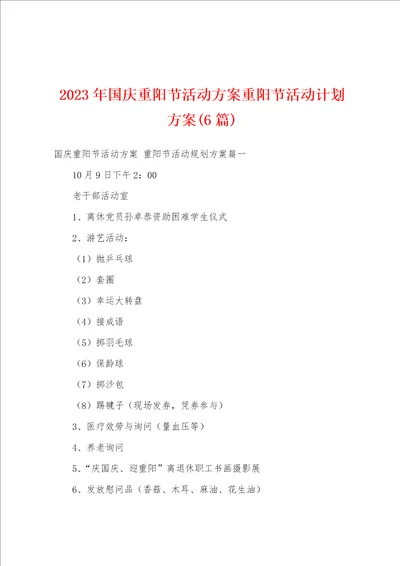 2023年国庆重阳节活动方案重阳节活动计划方案(6篇)

国庆重阳节活动方案 重阳节活动规划方案篇一

10月9日下午2：00

老干部活动室

1、离休党员孙卓恭资助困难学生仪式

2、游艺活动：

（1）抛乒乓球

（2）套圈

（3）幸运大转盘

（4）接成语

（5）掷羽毛球

（6）保龄球

（7）掷沙包

（8）踢毽子（现场发券，凭券参与）

3、医疗效劳与询问（量血压等）

4、养老询问

5、“庆国庆、迎重阳”离退休职工书画摄影展

6、发放慰问品（香菇、木耳、麻油、花生油）